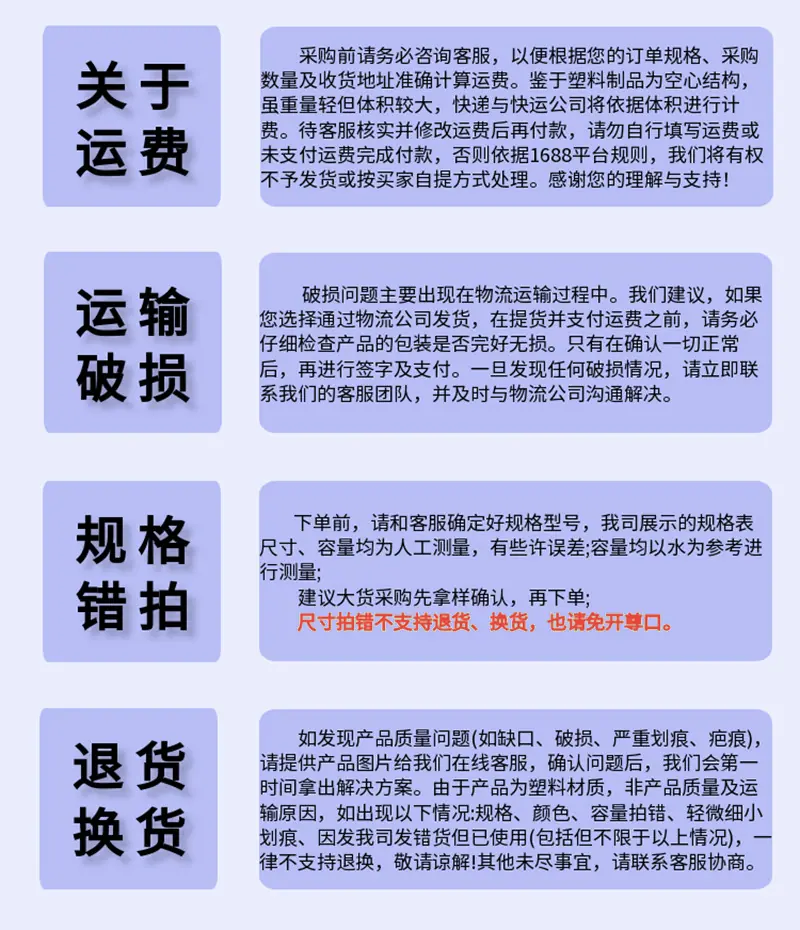 关于运费

采购前请务必咨询客服，以便根据您的订单规格、采购数量及收货地址准确计算运费。鉴于塑料制品为空心结构，虽重量轻但体积较大，快递与快运公司将依据体积进行计费。待客服核实并修改运费后再付款，请勿自行填写运费或未支付运费完成付款，否则依据1688平台规则，我们将有权不予发货或按买家自提方式处理。感谢您的理解与支持！

运输破损

破损问题主要出现在物流运输过程中。我们建议，如果您选择通过物流公司发货，在提货并支付运费之前，请务必仔细检查产品的包装是否完好无损。只有在确认一切正常后，再进行签字及支付。一旦发现任何破损情况，请立即联系我们的客服团队，并及时与物流公司沟通解决。

规格错拍

下单前，请和客服确定好规格型号，我司展示的规格表尺寸、容量均为人工测量，有些许误差;容量均以水为参考进行测量;

建议大货采购先拿样确认，再下单;

尺寸拍错不支持退货、换货，也请免开尊口。

退货换货

如发现产品质量问题(如缺口、破损、严重划痕、疤痕)，请提供产品图片给我们在线客服，确认问题后，我们会第一时间拿出解决方案。由于产品为塑料材质，非产品质量及运输原因，如出现以下情况:规格、颜色、容量拍错、轻微细小划痕、因发我司发错货但已使用(包括但不限于以上情况)，一律不支持退换，敬请谅解!其他未尽事宜，请联系客服协商。